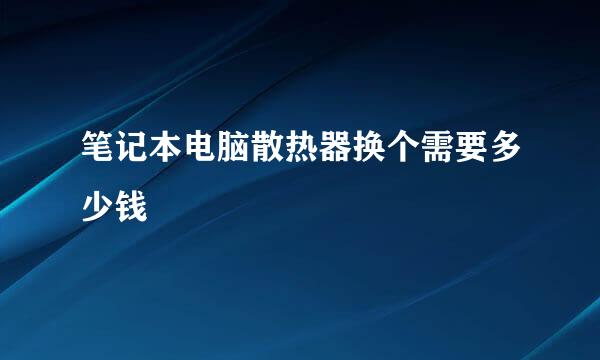 笔记本电脑散热器换个需要多少钱